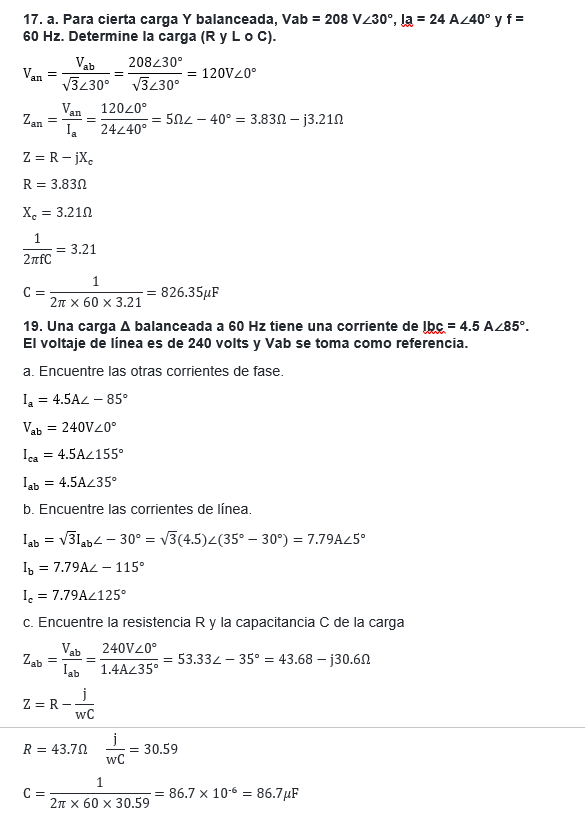 **17. a. Para cierta carga Y balanceada, Vab = 208 V∠30°, Ia = 24 A∠40° y f = 60 Hz. Determine la carga (R y L o C).**

$V_{an} = \frac{V_{ab}}{\sqrt{3}\angle 30°} = \frac{208\angle 30°}{\sqrt{3}\angle 30°} = 120V\angle 0°$

$Z_{an} = \frac{V_{an}}{I_a} = \frac{120\angle 0°}{24\angle 40°} = 5\Omega\angle -40° = 3.83\Omega - j3.21\Omega$

$Z = R - jX_c$

$R = 3.83\Omega$

$X_c = 3.21\Omega$

$\frac{1}{2\pi fC} = 3.21$

$C = \frac{1}{2\pi \times 60 \times 3.21} = 826.35\mu F$

**19. Una carga Δ balanceada a 60 Hz tiene una corriente de Ibc = 4.5 A∠85°. El voltaje de línea es de 240 volts y Vab se toma como referencia.**

a. Encuentre las otras corrientes de fase.

$I_a = 4.5A\angle -85°$

$V_{ab} = 240V\angle 0°$

$I_{ca} = 4.5A\angle 155°$

$I_{ab} = 4.5A\angle 35°$

b. Encuentre las corrientes de línea.

$I_{ab} = \sqrt{3}I_{ab}\angle -30° = \sqrt{3}(4.5)\angle(35° - 30°) = 7.79A\angle 5°$

$I_b = 7.79A\angle -115°$

$I_c = 7.79A\angle 125°$

c. Encuentre la resistencia R y la capacitancia C de la carga

$Z_{ab} = \frac{V_{ab}}{I_{ab}} = \frac{240V\angle 0°}{1.4A\angle 35°} = 53.33\angle -35° = 43.68 - j30.6\Omega$

$Z = R - \frac{j}{wC}$

$R = 43.7\Omega \quad \frac{j}{wC} = 30.59$

$C = \frac{1}{2\pi \times 60 \times 30.59} = 86.7 \times 10^{-6} = 86.7\mu F$